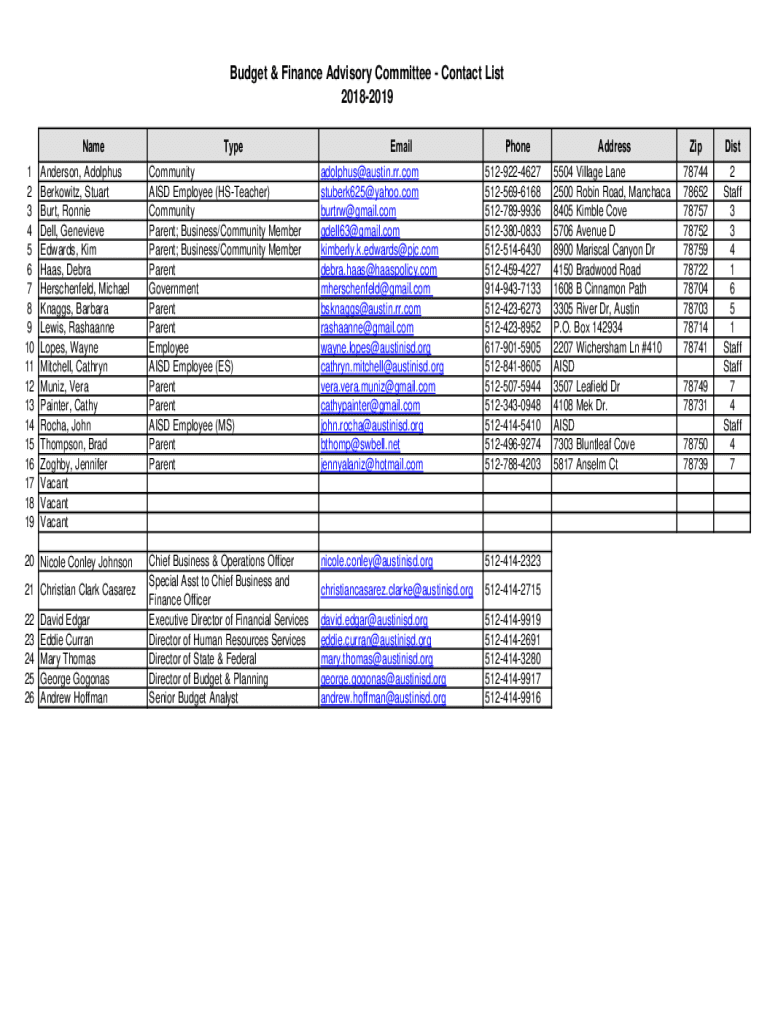 Budget & Finance Advisory Committee - Contact List
2018-2019

| | Name | Type | Email | Phone | Address | Zip | Dist |
|---|---|---|---|---|---|---|---|
| 1 | Anderson, Adolphus | Community | adolphus@austin.rr.com | 512-922-4627 | 5504 Village Lane | 78744 | 2 |
| 2 | Berkowitz, Stuart | AISD Employee (HS-Teacher) | stuberk625@yahoo.com | 512-569-6168 | 2500 Robin Road, Manchaca | 78652 | Staff |
| 3 | Burt, Ronnie | Community | burtrw@gmail.com | 512-789-9936 | 8405 Kimble Cove | 78757 | 3 |
| 4 | Dell, Genevieve | Parent; Business/Community Member | gdell63@gmail.com | 512-380-0833 | 5706 Avenue D | 78752 | 3 |
| 5 | Edwards, Kim | Parent; Business/Community Member | kimberly.k.edwards@pjc.com | 512-514-6430 | 8900 Mariscal Canyon Dr | 78759 | 4 |
| 6 | Haas, Debra | Parent | debra.haas@haaspolicy.com | 512-459-4227 | 4150 Bradwood Road | 78722 | 1 |
| 7 | Herschenfeld, Michael | Government | mherschenfeld@gmail.com | 914-943-7133 | 1608 B Cinnamon Path | 78704 | 6 |
| 8 | Knaggs, Barbara | Parent | bsknaggs@austin.rr.com | 512-423-6273 | 3305 River Dr, Austin | 78703 | 5 |
| 9 | Lewis, Rashaanne | Parent | rashaanne@gmail.com | 512-423-8952 | P.O. Box 142934 | 78714 | 1 |
| 10 | Lopes, Wayne | Employee | wayne.lopes@austinisd.org | 617-901-5905 | 2207 Wichersham Ln #410 | 78741 | Staff |
| 11 | Mitchell, Cathryn | AISD Employee (ES) | cathryn.mitchell@austinisd.org | 512-841-8605 | AISD | | Staff |
| 12 | Muniz, Vera | Parent | vera.vera.muniz@gmail.com | 512-507-5944 | 3507 Leafield Dr | 78749 | 7 |
| 13 | Painter, Cathy | Parent | cathypainter@gmail.com | 512-343-0948 | 4108 Mek Dr. | 78731 | 4 |
| 14 | Rocha, John | AISD Employee (MS) | john.rocha@austinisd.org | 512-414-5410 | AISD | | Staff |
| 15 | Thompson, Brad | Parent | bthomp@swbell.net | 512-496-9274 | 7303 Bluntleaf Cove | 78750 | 4 |
| 16 | Zoghby, Jennifer | Parent | jennyalaniz@hotmail.com | 512-788-4203 | 5817 Anselm Ct | 78739 | 7 |
| 17 | Vacant | | | | | | |
| 18 | Vacant | | | | | | |
| 19 | Vacant | | | | | | |

| | | | | |
|---|---|---|---|---|
| 20 | Nicole Conley Johnson | Chief Business & Operations Officer | nicole.conley@austinisd.org | 512-414-2323 |
| 21 | Christian Clark Casarez | Special Asst to Chief Business and Finance Officer | christiancasarez.clarke@austinisd.org | 512-414-2715 |
| 22 | David Edgar | Executive Director of Financial Services | david.edgar@austinisd.org | 512-414-9919 |
| 23 | Eddie Curran | Director of Human Resources Services | eddie.curran@austinisd.org | 512-414-2691 |
| 24 | Mary Thomas | Director of State & Federal | mary.thomas@austinisd.org | 512-414-3280 |
| 25 | George Gogonas | Director of Budget & Planning | george.gogonas@austinisd.org | 512-414-9917 |
| 26 | Andrew Hoffman | Senior Budget Analyst | andrew.hoffman@austinisd.org | 512-414-9916 |